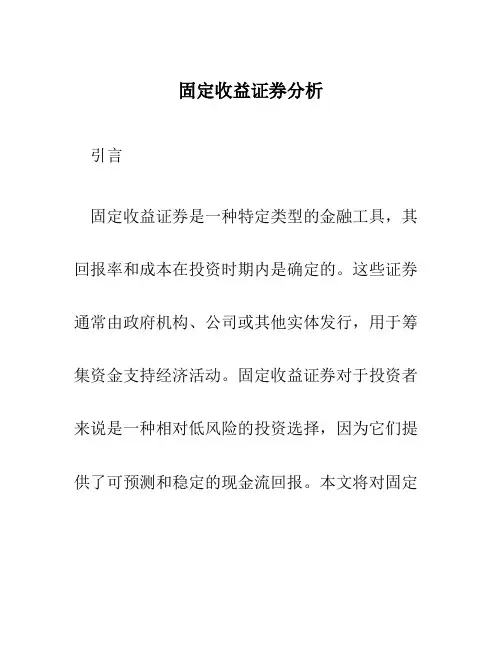 固定收益证券分析

引言

固定收益证券是一种特定类型的金融工具，其回报率和成本在投资时期内是确定的。这些证券通常由政府机构、公司或其他实体发行，用于筹集资金支持经济活动。固定收益证券对于投资者来说是一种相对低风险的投资选择，因为它们提供了可预测和稳定的现金流回报。本文将对固定